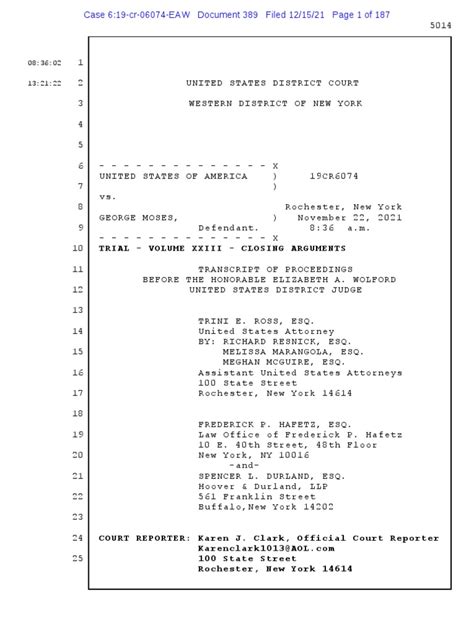 Case 6:19-cr-06074-EAW Document 389 Filed 12/15/21 Page 1 of 187

5014

08:36:02 1

13:21:22 2 UNITED STATES DISTRICT COURT

3 WESTERN DISTRICT OF NEW YORK

4

5

6 - - - - - - - - - - - - - - - X

UNITED STATES OF AMERICA ) 19CR6074

7 )

vs.

8 Rochester, New York

GEORGE MOSES, ) November 22, 2021

9 Defendant. 8:36 a.m.

- - - - - - - - - - - - - - - X

10 TRIAL - VOLUME XXIII - CLOSING ARGUMENTS

11 TRANSCRIPT OF PROCEEDINGS

BEFORE THE HONORABLE ELIZABETH A. WOLFORD

12 UNITED STATES DISTRICT JUDGE

13

TRINI E. ROSS, ESQ.

14 United States Attorney

BY: RICHARD RESNICK, ESQ.

15 MELISSA MARANGOLA, ESQ.

MEGHAN MCGUIRE, ESQ.

16 Assistant United States Attorneys

100 State Street

17 Rochester, New York 14614

18

FREDERICK P. HAFETZ, ESQ.

19 Law Office of Frederick P. Hafetz

10 E. 40th Street, 48th Floor

20 New York, NY 10016

-and-

21 SPENCER L. DURLAND, ESQ.

Hoover & Durland, LLP

22 561 Franklin Street

Buffalo,New York 14202

23

24 COURT REPORTER: Karen J. Clark, Official Court Reporter

Karenclark1013@AOL.com

25 100 State Street

Rochester, New York 14614